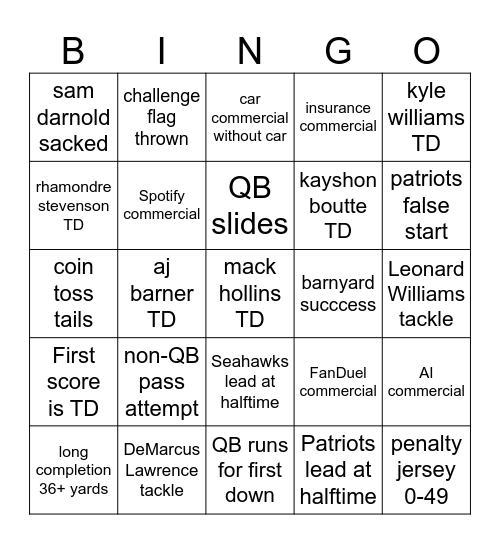 | B | I | N | G | O |
|---|---|---|---|---|
| sam darnold sacked | challenge flag thrown | car commercial without car | insurance commercial | kyle williams TD |
| rhamondre stevenson TD | Spotify commercial | QB slides | kayshon boutte TD | patriots false start |
| coin toss tails | aj barner TD | mack hollins TD | barnyard succcess | Leonard Williams tackle |
| First score is TD | non-QB pass attempt | Seahawks lead at halftime | FanDuel commercial | AI commercial |
| long completion 36+ yards | DeMarcus Lawrence tackle | QB runs for first down | Patriots lead at halftime | penalty jersey 0-49 |